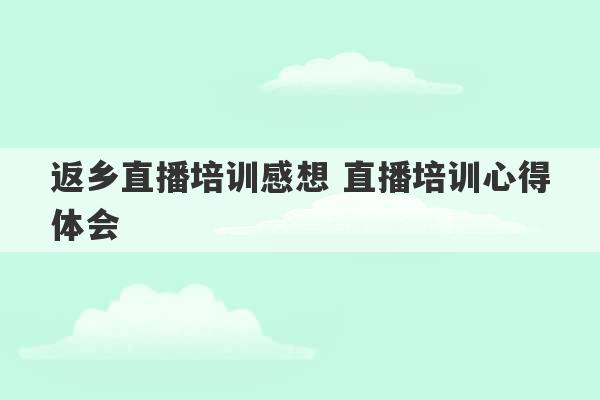 返乡直播培训感想 直播培训心得体会